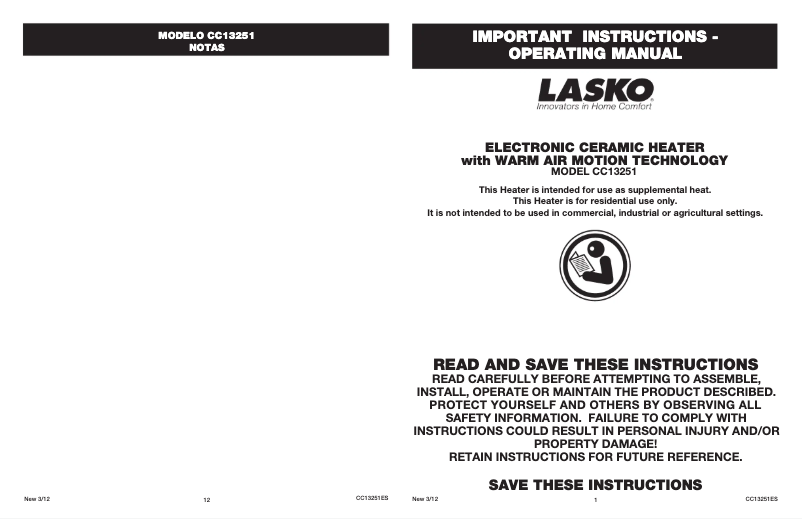 MODELO CC13251
NOTAS

New 3/12 12 CC13251ES

IMPORTANT INSTRUCTIONS - OPERATING MANUAL

LASKO
Innovators in Home Comfort

ELECTRONIC CERAMIC HEATER
with WARM AIR MOTION TECHNOLOGY
MODEL CC13251

This Heater is intended for use as supplemental heat.
This Heater is for residential use only.
It is not intended to be used in commercial, industrial or agricultural settings.

READ AND SAVE THESE INSTRUCTIONS
READ CAREFULLY BEFORE ATTEMPTING TO ASSEMBLE, INSTALL, OPERATE OR MAINTAIN THE PRODUCT DESCRIBED. PROTECT YOURSELF AND OTHERS BY OBSERVING ALL SAFETY INFORMATION. FAILURE TO COMPLY WITH INSTRUCTIONS COULD RESULT IN PERSONAL INJURY AND/OR PROPERTY DAMAGE!
RETAIN INSTRUCTIONS FOR FUTURE REFERENCE.

SAVE THESE INSTRUCTIONS

New 3/12 1 CC13251ES